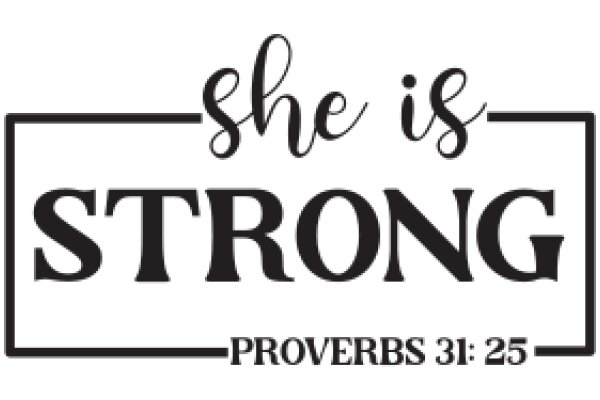 she is
STRONG
PROVERBS 31: 25